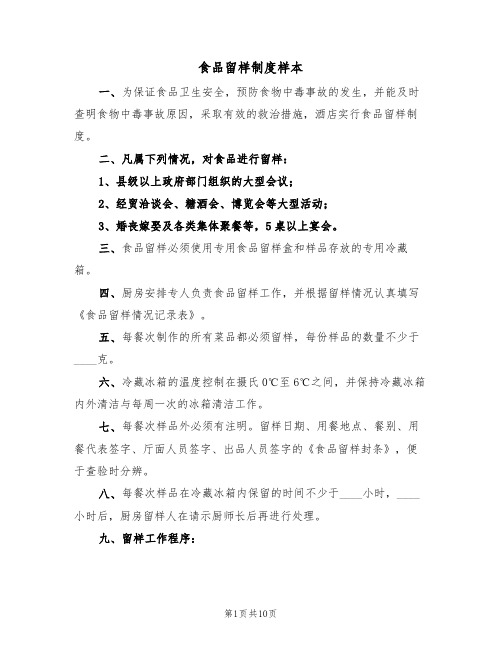 食品留样制度样本

一、为保证食品卫生安全，预防食物中毒事故的发生，并能及时查明食物中毒事故原因，采取有效的救治措施，酒店实行食品留样制度。

二、凡属下列情况，对食品进行留样：

1、县级以上政府部门组织的大型会议；

2、经贸洽谈会、糖酒会、博览会等大型活动；

3、婚丧嫁娶及各类集体聚餐等，5桌以上宴会。

三、食品留样必须使用专用食品留样盒和样品存放的专用冷藏箱。

四、厨房安排专人负责食品留样工作，并根据留样情况认真填写《食品留样情况记录表》。

五、每餐次制作的所有菜品都必须留样，每份样品的数量不少于____克。

六、冷藏冰箱的温度控制在摄氏0℃至6℃之间，并保持冷藏冰箱内外清洁与每周一次的冰箱清洁工作。

七、每餐次样品外必须有注明。留样日期、用餐地点、餐别、用餐代表签字、厅面人员签字、出品人员签字的《食品留样封条》，便于查验时分辨。

八、每餐次样品在冷藏冰箱内保留的时间不少于____小时，____小时后，厨房留样人在请示厨师长后再进行处理。

九、留样工作程序：

第1页共10页